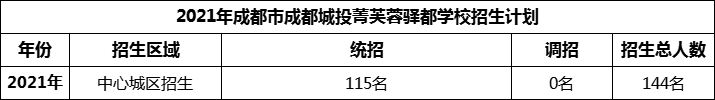 2021年成都市成都城投菁芙蓉驿都学校招生计划

| 年份 | 招生区域 | 统招 | 调招 | 招生总人数 |
|---|---|---|---|---|
| 2021年 | 中心城区招生 | 115名 | 0名 | 144名 |